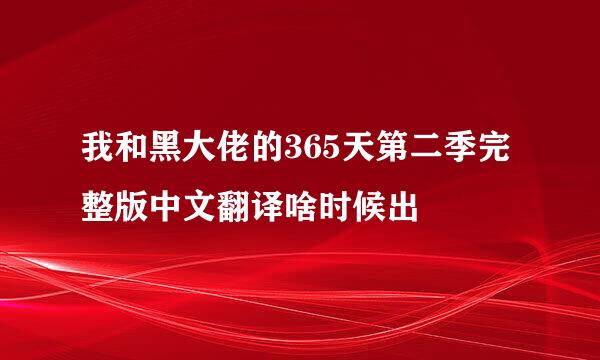 我和黑大佬的365天第二季完整版中文翻译啥时候出